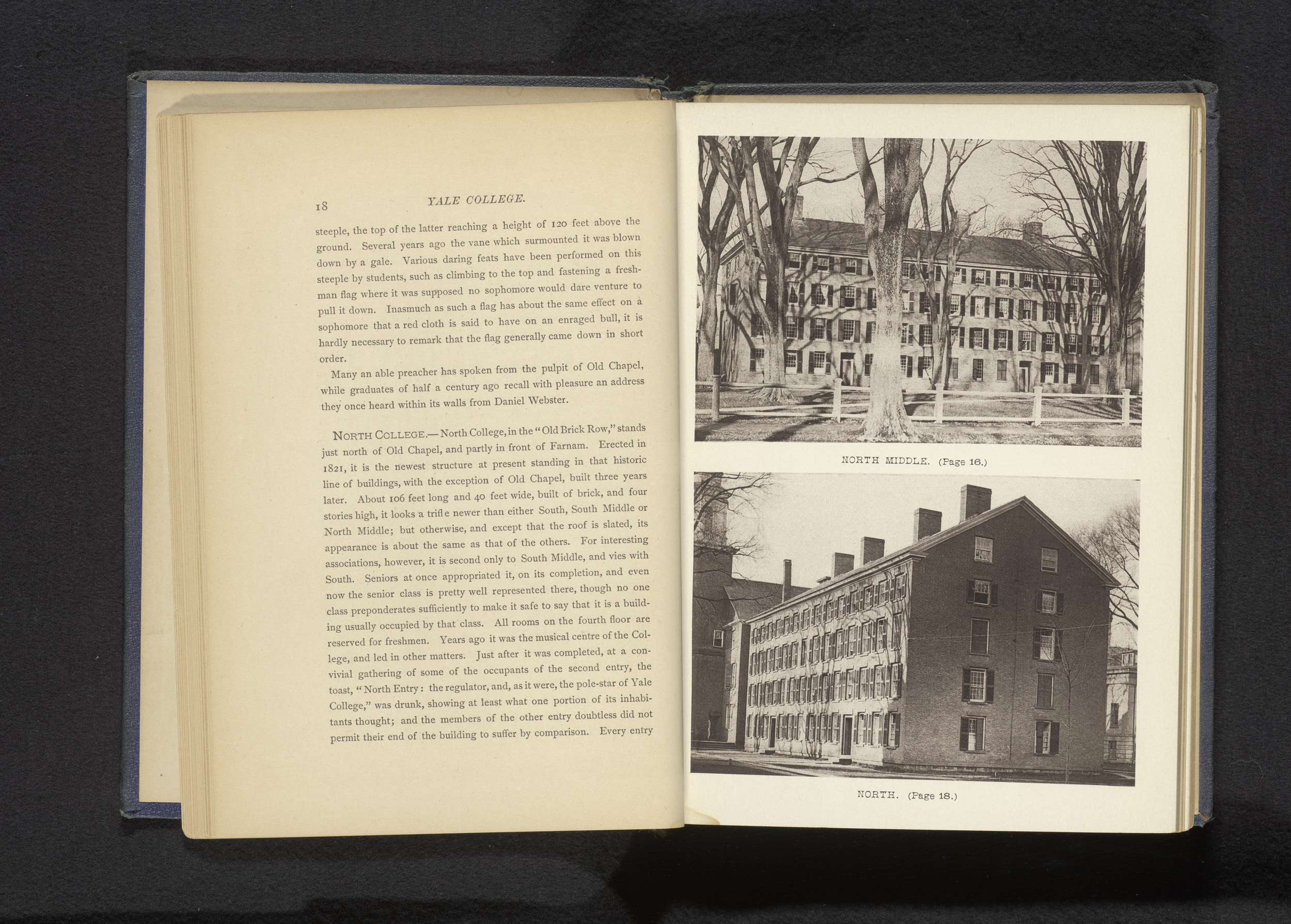 18 YALE COLLEGE.

steeple, the top of the latter reaching a height of 120 feet above the ground. Several years ago the vane which surmounted it was blown down by a gale. Various daring feats have been performed on this steeple by students, such as climbing to the top and fastening a freshman flag where it was supposed no sophomore would dare venture to pull it down. Inasmuch as such a flag has about the same effect on a sophomore that a red cloth is said to have on an enraged bull, it is hardly necessary to remark that the flag generally came down in short order.

Many an able preacher has spoken from the pulpit of Old Chapel, while graduates of half a century ago recall with pleasure an address they once heard within its walls from Daniel Webster.

NORTH COLLEGE.—North College, in the "Old Brick Row," stands just north of Old Chapel, and partly in front of Farnam. Erected in 1821, it is the newest structure at present standing in that historic line of buildings, with the exception of Old Chapel, built three years later. About 106 feet long and 40 feet wide, built of brick, and four stories high, it looks a trifle newer than either South, South Middle or North Middle; but otherwise, and except that the roof is slated, its appearance is about the same as that of the others. For interesting associations, however, it is second only to South Middle, and vies with South. Seniors at once appropriated it, on its completion, and even now the senior class is pretty well represented there, though no one class preponderates sufficiently to make it safe to say that it is a building usually occupied by that class. All rooms on the fourth floor are reserved for freshmen. Years ago it was the musical centre of the College, and led in other matters. Just after it was completed, at a convivial gathering of some of the occupants of the second entry, the toast, "North Entry: the regulator, and, as it were, the pole-star of Yale College," was drunk, showing at least what one portion of its inhabitants thought; and the members of the other entry doubtless did not permit their end of the building to suffer by comparison. Every entry

NORTH MIDDLE. (Page 16.)

NORTH. (Page 18.)